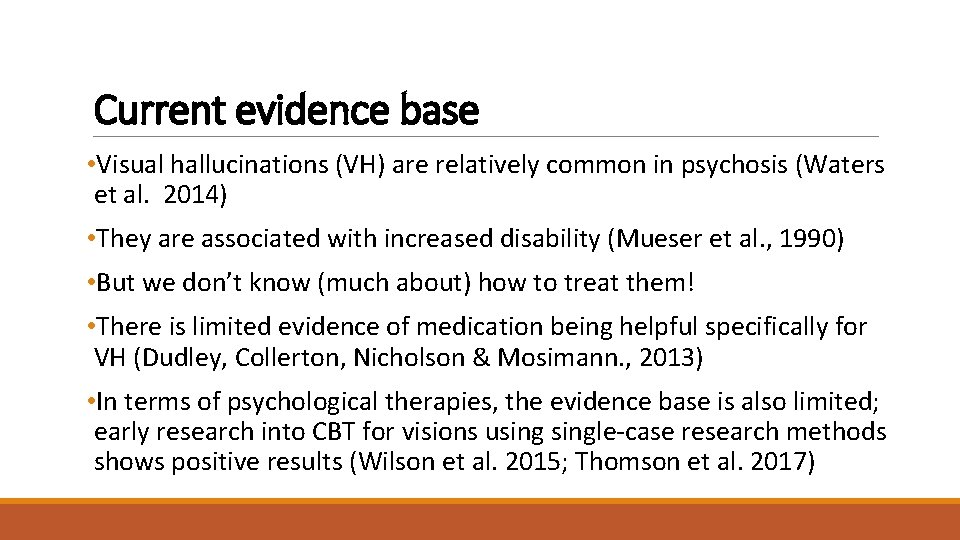 Current evidence base

•Visual hallucinations (VH) are relatively common in psychosis (Waters et al. 2014)

•They are associated with increased disability (Mueser et al., 1990)

•But we don't know (much about) how to treat them!

•There is limited evidence of medication being helpful specifically for VH (Dudley, Collerton, Nicholson & Mosimann., 2013)

•In terms of psychological therapies, the evidence base is also limited; early research into CBT for visions using single-case research methods shows positive results (Wilson et al. 2015; Thomson et al. 2017)